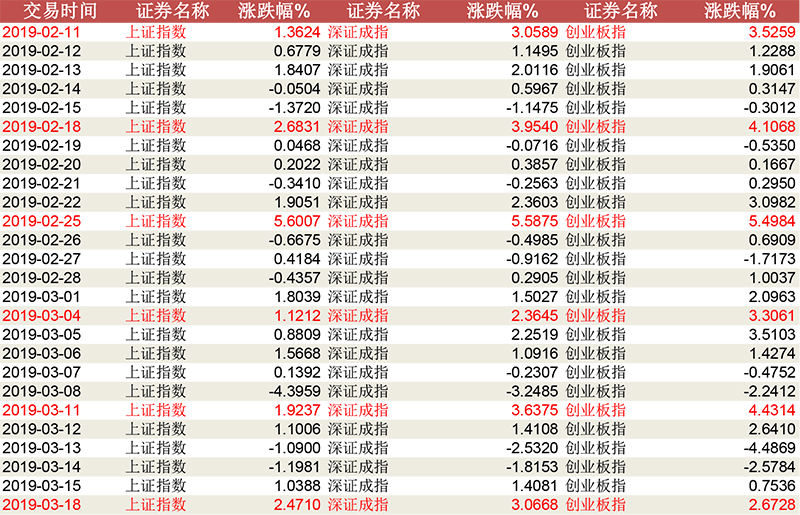 | 交易时间 | 证券名称 | 涨跌幅% | 证券名称 | 涨跌幅% | 证券名称 | 涨跌幅% |
|---|---|---|---|---|---|---|
| 2019-02-11 | 上证指数 | 1.3624 | 深证成指 | 3.0589 | 创业板指 | 3.5259 |
| 2019-02-12 | 上证指数 | 0.6779 | 深证成指 | 1.1495 | 创业板指 | 1.2288 |
| 2019-02-13 | 上证指数 | 1.8407 | 深证成指 | 2.0116 | 创业板指 | 1.9061 |
| 2019-02-14 | 上证指数 | -0.0504 | 深证成指 | 0.5967 | 创业板指 | 0.3147 |
| 2019-02-15 | 上证指数 | -1.3720 | 深证成指 | -1.1475 | 创业板指 | -0.3012 |
| 2019-02-18 | 上证指数 | 2.6831 | 深证成指 | 3.9540 | 创业板指 | 4.1068 |
| 2019-02-19 | 上证指数 | 0.0468 | 深证成指 | -0.0716 | 创业板指 | -0.5350 |
| 2019-02-20 | 上证指数 | 0.2022 | 深证成指 | 0.3857 | 创业板指 | 0.1667 |
| 2019-02-21 | 上证指数 | -0.3410 | 深证成指 | -0.2563 | 创业板指 | 0.2950 |
| 2019-02-22 | 上证指数 | 1.9051 | 深证成指 | 2.3603 | 创业板指 | 3.0982 |
| 2019-02-25 | 上证指数 | 5.6007 | 深证成指 | 5.5875 | 创业板指 | 5.4984 |
| 2019-02-26 | 上证指数 | -0.6675 | 深证成指 | -0.4985 | 创业板指 | 0.6909 |
| 2019-02-27 | 上证指数 | 0.4184 | 深证成指 | -0.9162 | 创业板指 | -1.7173 |
| 2019-02-28 | 上证指数 | -0.4357 | 深证成指 | 0.2905 | 创业板指 | 1.0037 |
| 2019-03-01 | 上证指数 | 1.8039 | 深证成指 | 1.5027 | 创业板指 | 2.0963 |
| 2019-03-04 | 上证指数 | 1.1212 | 深证成指 | 2.3645 | 创业板指 | 3.3061 |
| 2019-03-05 | 上证指数 | 0.8809 | 深证成指 | 2.2519 | 创业板指 | 3.5103 |
| 2019-03-06 | 上证指数 | 1.5668 | 深证成指 | 1.0916 | 创业板指 | 1.4274 |
| 2019-03-07 | 上证指数 | 0.1392 | 深证成指 | -0.2307 | 创业板指 | -0.4752 |
| 2019-03-08 | 上证指数 | -4.3959 | 深证成指 | -3.2485 | 创业板指 | -2.2412 |
| 2019-03-11 | 上证指数 | 1.9237 | 深证成指 | 3.6375 | 创业板指 | 4.4314 |
| 2019-03-12 | 上证指数 | 1.1006 | 深证成指 | 1.4108 | 创业板指 | 2.6410 |
| 2019-03-13 | 上证指数 | -1.0900 | 深证成指 | -2.5320 | 创业板指 | -4.4869 |
| 2019-03-14 | 上证指数 | -1.1981 | 深证成指 | -1.8153 | 创业板指 | -2.5784 |
| 2019-03-15 | 上证指数 | 1.0388 | 深证成指 | 1.4081 | 创业板指 | 0.7536 |
| 2019-03-18 | 上证指数 | 2.4710 | 深证成指 | 3.0668 | 创业板指 | 2.6728 |